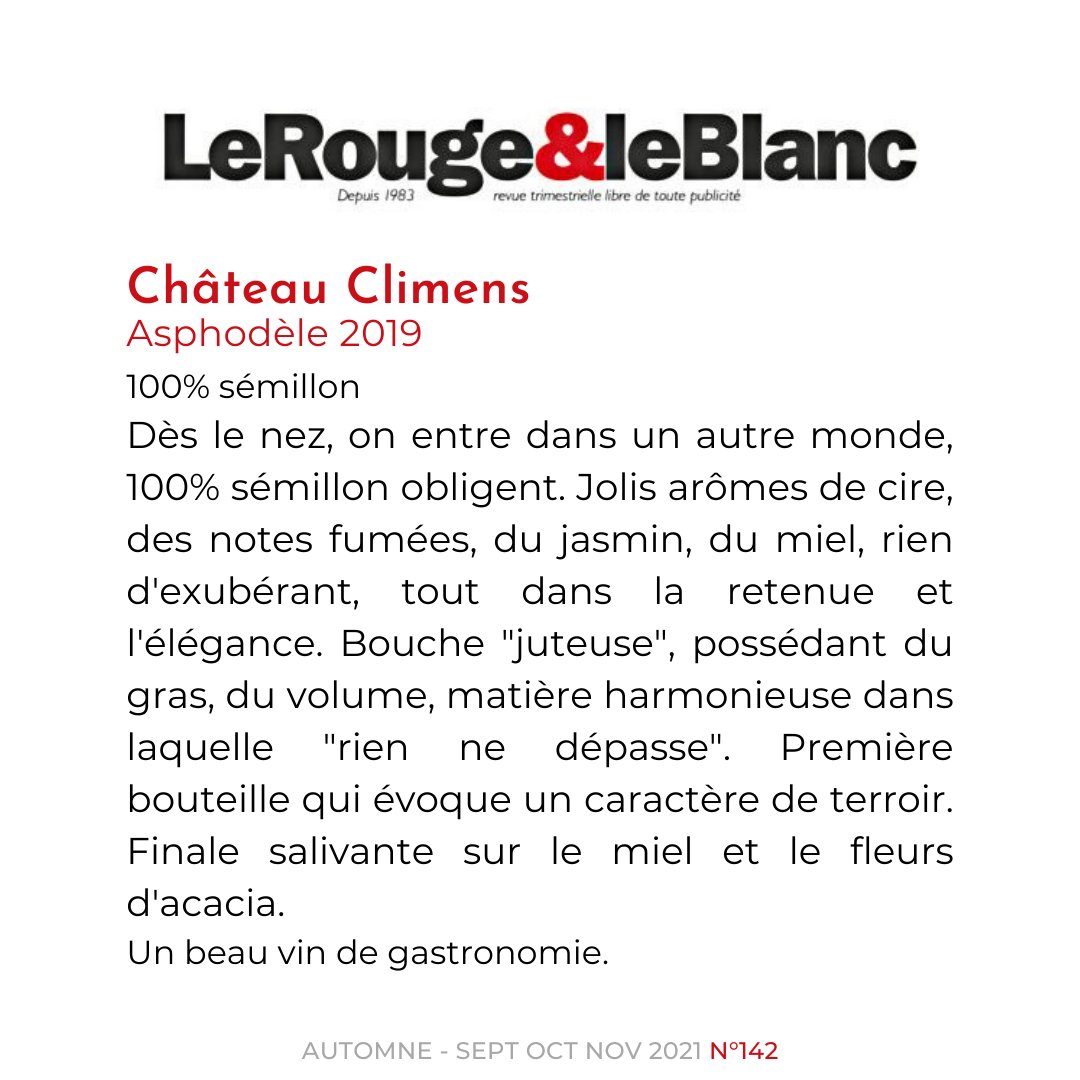 LeRouge&leBlanc
Depuis 1983 revue trimestrielle libre de toute publicité

Château Climens
Asphodèle 2019

100% sémillon

Dès le nez, on entre dans un autre monde, 100% sémillon obligent. Jolis arômes de cire, des notes fumées, du jasmin, du miel, rien d'exubérant, tout dans la retenue et l'élégance. Bouche "juteuse", possédant du gras, du volume, matière harmonieuse dans laquelle "rien ne dépasse". Première bouteille qui évoque un caractère de terroir. Finale salivante sur le miel et le fleurs d'acacia.

Un beau vin de gastronomie.

AUTOMNE - SEPT OCT NOV 2021 N°142